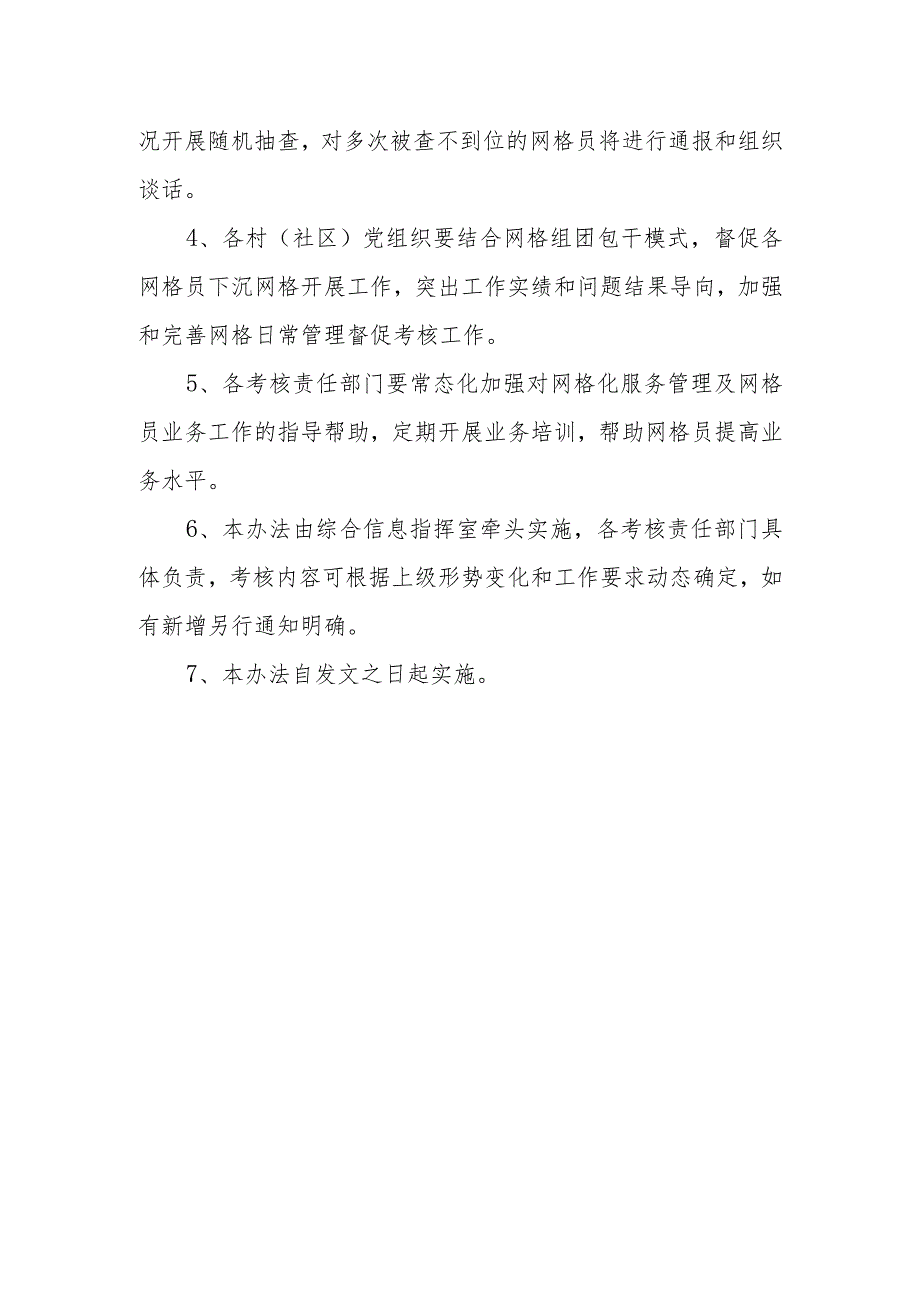 况开展随机抽查，对多次被查不到位的网格员将进行通报和组织谈话。

4、各村（社区）党组织要结合网格组团包干模式，督促各网格员下沉网格开展工作，突出工作实绩和问题结果导向，加强和完善网格日常管理督促考核工作。

5、各考核责任部门要常态化加强对网格化服务管理及网格员业务工作的指导帮助，定期开展业务培训，帮助网格员提高业务水平。

6、本办法由综合信息指挥室牵头实施，各考核责任部门具体负责，考核内容可根据上级形势变化和工作要求动态确定，如有新增另行通知明确。

7、本办法自发文之日起实施。